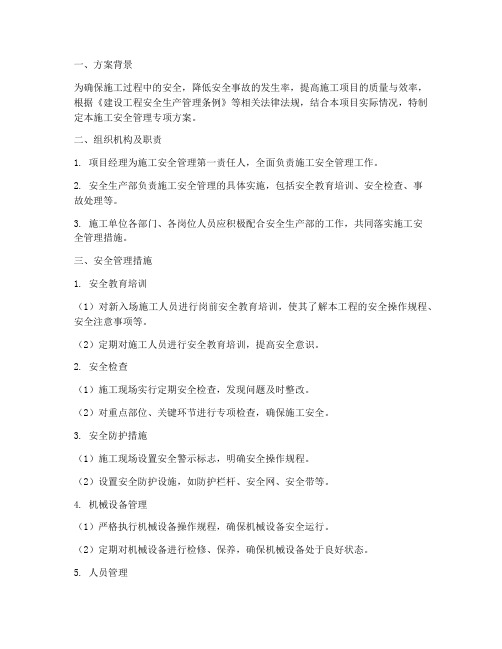 一、方案背景

为确保施工过程中的安全，降低安全事故的发生率，提高施工项目的质量与效率，根据《建设工程安全生产管理条例》等相关法律法规，结合本项目实际情况，特制定本施工安全管理专项方案。

二、组织机构及职责

1. 项目经理为施工安全管理第一责任人，全面负责施工安全管理工作。

2. 安全生产部负责施工安全管理的具体实施，包括安全教育培训、安全检查、事故处理等。

3. 施工单位各部门、各岗位人员应积极配合安全生产部的工作，共同落实施工安全管理措施。

三、安全管理措施

1. 安全教育培训

（1）对新入场施工人员进行岗前安全教育培训，使其了解本工程的安全操作规程、安全注意事项等。

（2）定期对施工人员进行安全教育培训，提高安全意识。

2. 安全检查

（1）施工现场实行定期安全检查，发现问题及时整改。

（2）对重点部位、关键环节进行专项检查，确保施工安全。

3. 安全防护措施

（1）施工现场设置安全警示标志，明确安全操作规程。

（2）设置安全防护设施，如防护栏杆、安全网、安全带等。

4. 机械设备管理

（1）严格执行机械设备操作规程，确保机械设备安全运行。

（2）定期对机械设备进行检修、保养，确保机械设备处于良好状态。

5. 人员管理